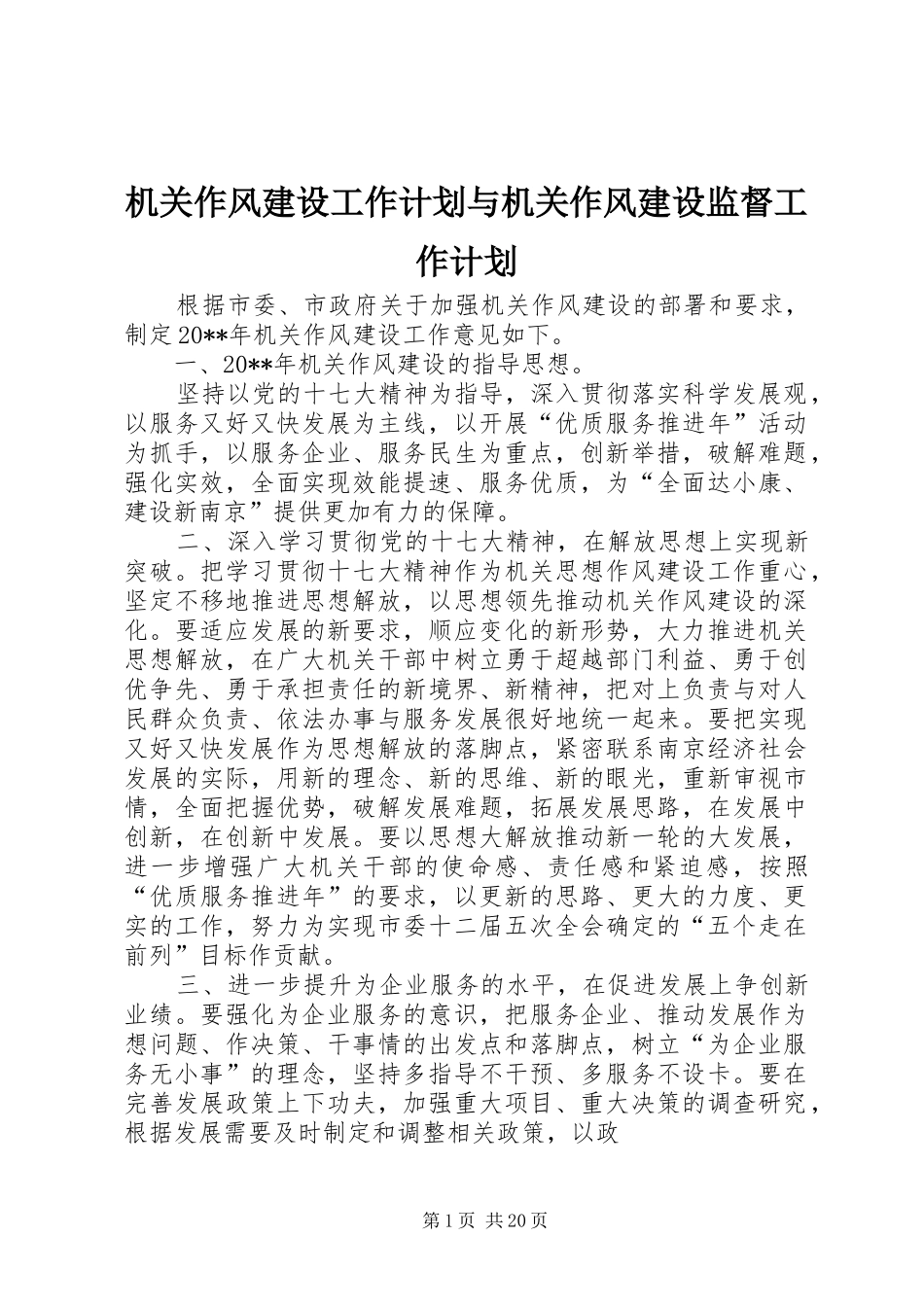 机关作风建设工作计划与机关作风建设监督工作计划

根据市委、市政府关于加强机关作风建设的部署和要求，制定20**年机关作风建设工作意见如下。

一、20**年机关作风建设的指导思想。

坚持以党的十七大精神为指导，深入贯彻落实科学发展观，以服务又好又快发展为主线，以开展“优质服务推进年”活动为抓手，以服务企业、服务民生为重点，创新举措，破解难题，强化实效，全面实现效能提速、服务优质，为“全面达小康、建设新南京”提供更加有力的保障。

二、深入学习贯彻党的十七大精神，在解放思想上实现新突破。把学习贯彻十七大精神作为机关思想作风建设工作重心，坚定不移地推进思想解放，以思想领先推动机关作风建设的深化。要适应发展的新要求，顺应变化的新形势，大力推进机关思想解放，在广大机关干部中树立勇于超越部门利益、勇于创优争先、勇于承担责任的新境界、新精神，把对上负责与对人民群众负责、依法办事与服务发展很好地统一起来。要把实现又好又快发展作为思想解放的落脚点，紧密联系南京经济社会发展的实际，用新的理念、新的思维、新的眼光，重新审视市情，全面把握优势，破解发展难题，拓展发展思路，在发展中创新，在创新中发展。要以思想大解放推动新一轮的大发展，进一步增强广大机关干部的使命感、责任感和紧迫感，按照“优质服务推进年”的要求，以更新的思路、更大的力度、更实的工作，努力为实现市委十二届五次全会确定的“五个走在前列”目标作贡献。

三、进一步提升为企业服务的水平，在促进发展上争创新业绩。要强化为企业服务的意识，把服务企业、推动发展作为想问题、作决策、干事情的出发点和落脚点，树立“为企业服务无小事”的理念，坚持多指导不干预、多服务不设卡。要在完善发展政策上下功夫，加强重大项目、重大决策的调查研究，根据发展需要及时制定和调整相关政策，以政

第1页 共20页